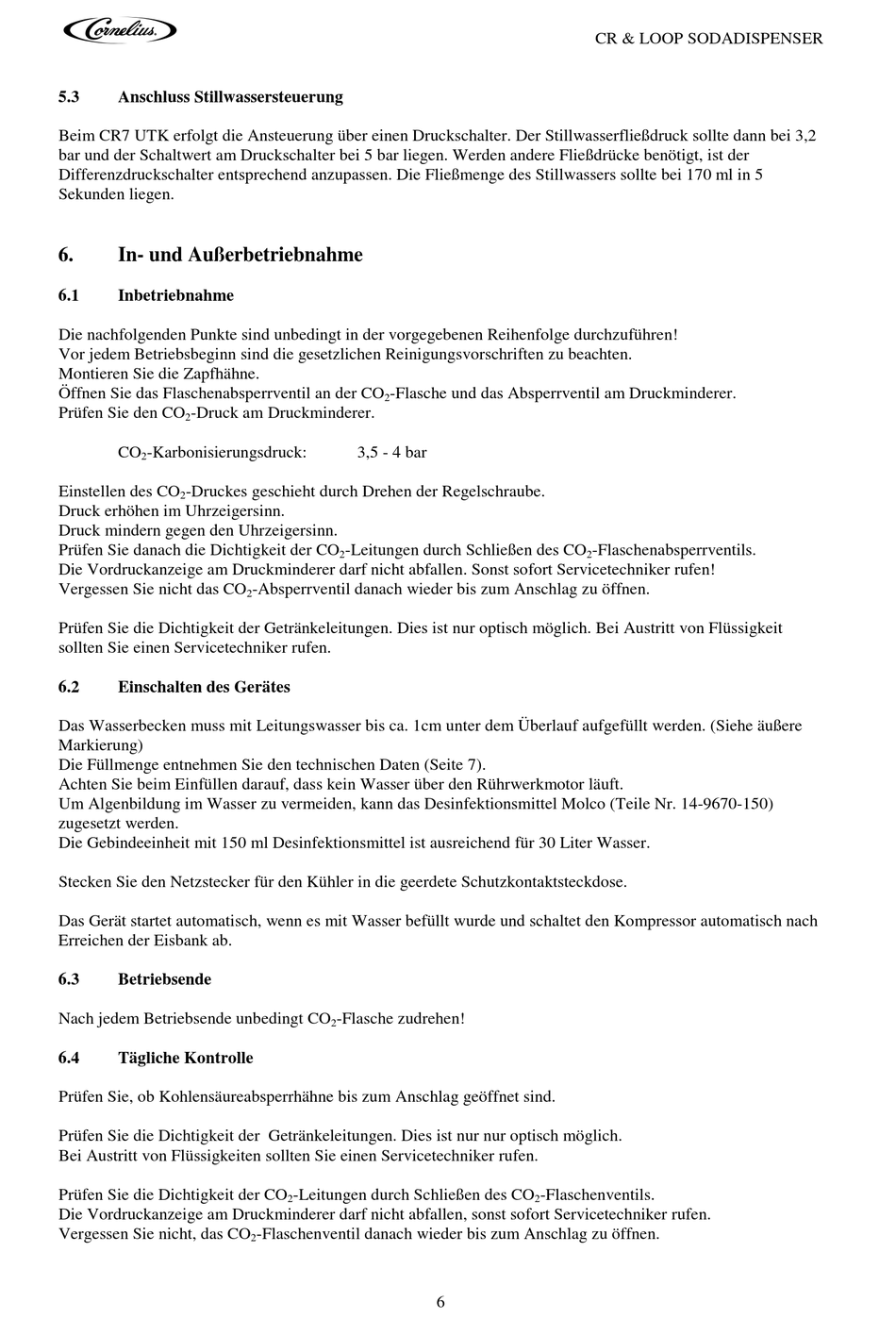 Cornelius.

CR & LOOP SODADISPENSER

5.3 Anschluss Stillwassersteuerung

Beim CR7 UTK erfolgt die Ansteuerung über einen Druckschalter. Der Stillwasserfließdruck sollte dann bei 3,2 bar und der Schaltwert am Druckschalter bei 5 bar liegen. Werden andere Fließdrücke benötigt, ist der Differenzdruckschalter entsprechend anzupassen. Die Fließmenge des Stillwassers sollte bei 170 ml in 5 Sekunden liegen.

6. In- und Außerbetriebnahme

6.1 Inbetriebnahme

Die nachfolgenden Punkte sind unbedingt in der vorgegebenen Reihenfolge durchzuführen!
Vor jedem Betriebsbeginn sind die gesetzlichen Reinigungsvorschriften zu beachten.
Montieren Sie die Zapfhähne.
Öffnen Sie das Flaschenabsperrventil an der $CO_2$-Flasche und das Absperrventil am Druckminderer.
Prüfen Sie den $CO_2$-Druck am Druckminderer.

$CO_2$-Karbonisierungsdruck: 3,5 - 4 bar

Einstellen des $CO_2$-Druckes geschieht durch Drehen der Regelschraube.
Druck erhöhen im Uhrzeigersinn.
Druck mindern gegen den Uhrzeigersinn.
Prüfen Sie danach die Dichtigkeit der $CO_2$-Leitungen durch Schließen des $CO_2$-Flaschenabsperrventils.
Die Vordruckanzeige am Druckminderer darf nicht abfallen. Sonst sofort Servicetechniker rufen!
Vergessen Sie nicht das $CO_2$-Absperrventil danach wieder bis zum Anschlag zu öffnen.

Prüfen Sie die Dichtigkeit der Getränkeleitungen. Dies ist nur optisch möglich. Bei Austritt von Flüssigkeit sollten Sie einen Servicetechniker rufen.

6.2 Einschalten des Gerätes

Das Wasserbecken muss mit Leitungswasser bis ca. 1cm unter dem Überlauf aufgefüllt werden. (Siehe äußere Markierung)
Die Füllmenge entnehmen Sie den technischen Daten (Seite 7).
Achten Sie beim Einfüllen darauf, dass kein Wasser über den Rührwerkmotor läuft.
Um Algenbildung im Wasser zu vermeiden, kann das Desinfektionsmittel Molco (Teile Nr. 14-9670-150) zugesetzt werden.
Die Gebindeeinheit mit 150 ml Desinfektionsmittel ist ausreichend für 30 Liter Wasser.

Stecken Sie den Netzstecker für den Kühler in die geerdete Schutzkontaktsteckdose.

Das Gerät startet automatisch, wenn es mit Wasser befüllt wurde und schaltet den Kompressor automatisch nach Erreichen der Eisbank ab.

6.3 Betriebsende

Nach jedem Betriebsende unbedingt $CO_2$-Flasche zudrehen!

6.4 Tägliche Kontrolle

Prüfen Sie, ob Kohlensäureabsperrhähne bis zum Anschlag geöffnet sind.

Prüfen Sie die Dichtigkeit der Getränkeleitungen. Dies ist nur nur optisch möglich.
Bei Austritt von Flüssigkeiten sollten Sie einen Servicetechniker rufen.

Prüfen Sie die Dichtigkeit der $CO_2$-Leitungen durch Schließen des $CO_2$-Flaschenventils.
Die Vordruckanzeige am Druckminderer darf nicht abfallen, sonst sofort Servicetechniker rufen.
Vergessen Sie nicht, das $CO_2$-Flaschenventil danach wieder bis zum Anschlag zu öffnen.

6